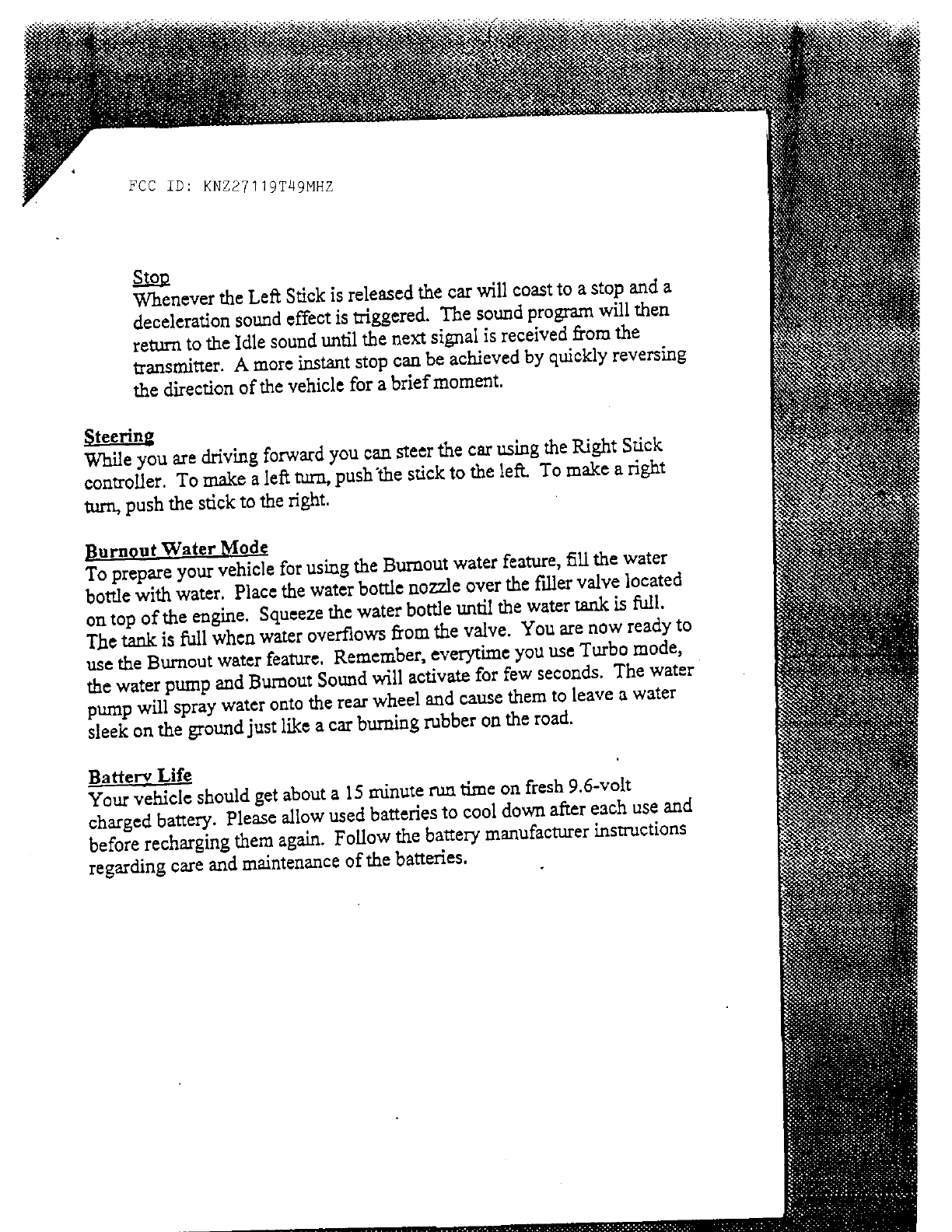 FCC ID: KNZ27119T49MHZ

Stop
Whenever the Left Stick is released the car will coast to a stop and a deceleration sound effect is triggered. The sound program will then return to the Idle sound until the next signal is received from the transmitter. A more instant stop can be achieved by quickly reversing the direction of the vehicle for a brief moment.

Steering
While you are driving forward you can steer the car using the Right Stick controller. To make a left turn, push the stick to the left. To make a right turn, push the stick to the right.

Burnout Water Mode
To prepare your vehicle for using the Burnout water feature, fill the water bottle with water. Place the water bottle nozzle over the filler valve located on top of the engine. Squeeze the water bottle until the water tank is full. The tank is full when water overflows from the valve. You are now ready to use the Burnout water feature. Remember, everytime you use Turbo mode, the water pump and Burnout Sound will activate for few seconds. The water pump will spray water onto the rear wheel and cause them to leave a water sleek on the ground just like a car burning rubber on the road.

Battery Life
Your vehicle should get about a 15 minute run time on fresh 9.6-volt charged battery. Please allow used batteries to cool down after each use and before recharging them again. Follow the battery manufacturer instructions regarding care and maintenance of the batteries.